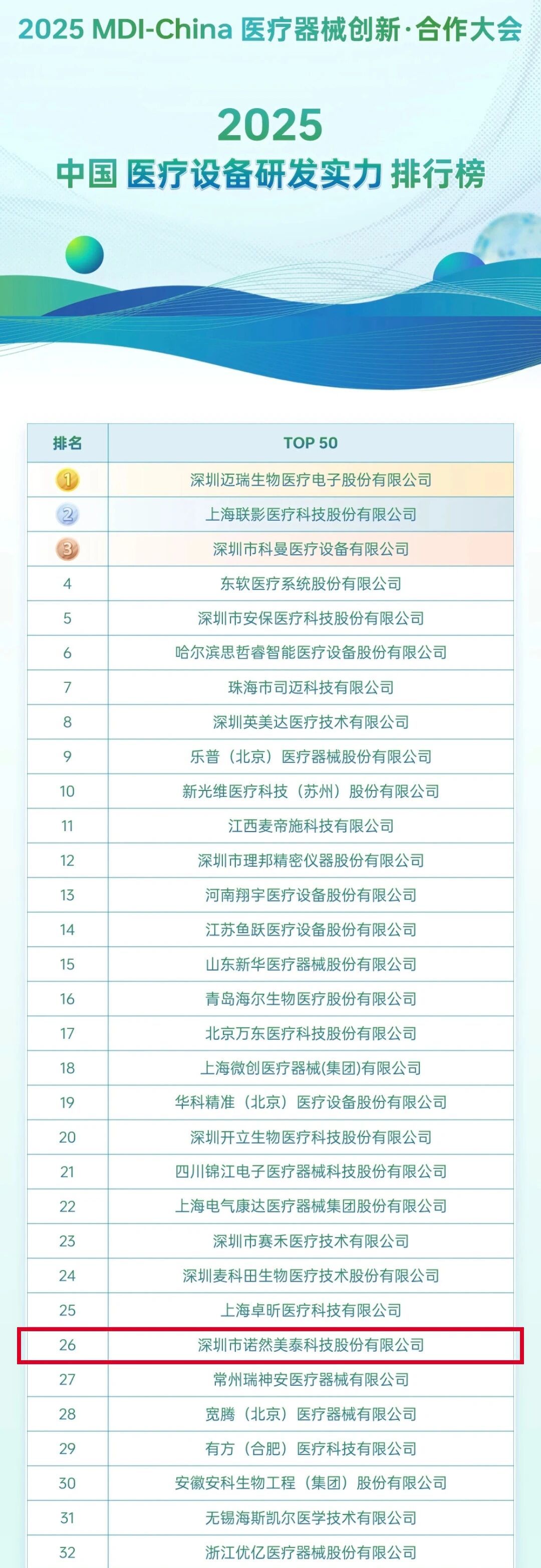 2025 MDI-China 医疗器械创新·合作大会

2025
中国 医疗设备研发实力 排行榜

| 排名 | TOP 50 |
|---|---|
| 1 | 深圳迈瑞生物医疗电子股份有限公司 |
| 2 | 上海联影医疗科技股份有限公司 |
| 3 | 深圳市科曼医疗设备有限公司 |
| 4 | 东软医疗系统股份有限公司 |
| 5 | 深圳市安保医疗科技股份有限公司 |
| 6 | 哈尔滨思哲睿智能医疗设备股份有限公司 |
| 7 | 珠海市司迈科技有限公司 |
| 8 | 深圳英美达医疗技术有限公司 |
| 9 | 乐普（北京）医疗器械股份有限公司 |
| 10 | 新光维医疗科技（苏州）股份有限公司 |
| 11 | 江西麦帝施科技有限公司 |
| 12 | 深圳市理邦精密仪器股份有限公司 |
| 13 | 河南翔宇医疗设备股份有限公司 |
| 14 | 江苏鱼跃医疗设备股份有限公司 |
| 15 | 山东新华医疗器械股份有限公司 |
| 16 | 青岛海尔生物医疗股份有限公司 |
| 17 | 北京万东医疗科技股份有限公司 |
| 18 | 上海微创医疗器械(集团)有限公司 |
| 19 | 华科精准（北京）医疗设备股份有限公司 |
| 20 | 深圳开立生物医疗科技股份有限公司 |
| 21 | 四川锦江电子医疗器械科技股份有限公司 |
| 22 | 上海电气康达医疗器械集团股份有限公司 |
| 23 | 深圳市赛禾医疗技术有限公司 |
| 24 | 深圳麦科田生物医疗技术股份有限公司 |
| 25 | 上海卓昕医疗科技有限公司 |
| 26 | 深圳市诺然美泰科技股份有限公司 |
| 27 | 常州瑞神安医疗器械有限公司 |
| 28 | 宽腾（北京）医疗器械有限公司 |
| 29 | 有方（合肥）医疗科技有限公司 |
| 30 | 安徽安科生物工程（集团）股份有限公司 |
| 31 | 无锡海斯凯尔医学技术有限公司 |
| 32 | 浙江优亿医疗器械股份有限公司 |